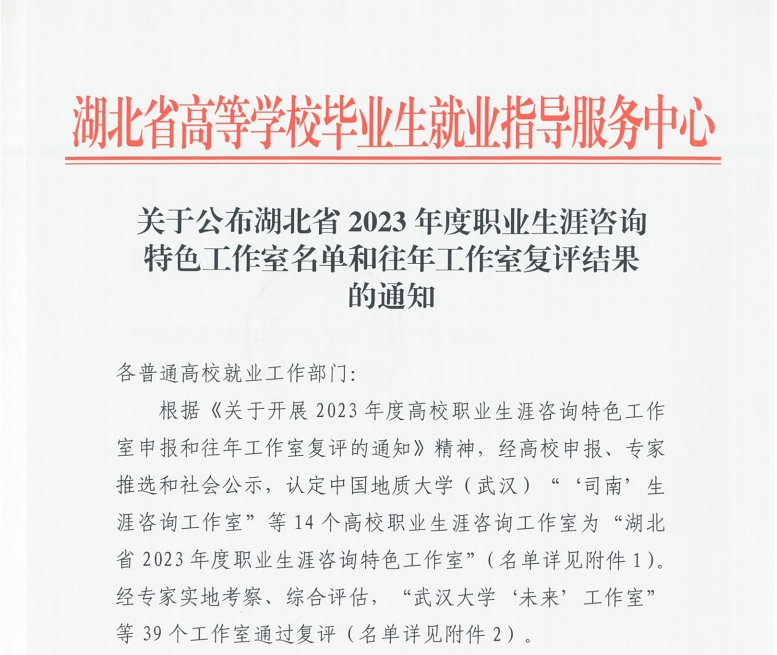 湖北省高等学校毕业生就业指导服务中心

关于公布湖北省 2023 年度职业生涯咨询特色工作室名单和往年工作室复评结果的通知

各普通高校就业工作部门:

根据《关于开展 2023 年度高校职业生涯咨询特色工作室申报和往年工作室复评的通知》精神，经高校申报、专家推选和社会公示，认定中国地质大学（武汉）“‘司南’生涯咨询工作室”等 14 个高校职业生涯咨询工作室为“湖北省 2023 年度职业生涯咨询特色工作室”（名单详见附件 1）。经专家实地考察、综合评估，“武汉大学‘未来’工作室”等 39 个工作室通过复评（名单详见附件 2）。